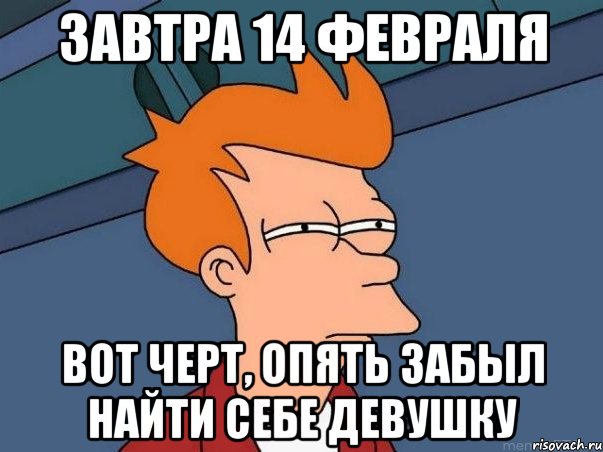 ЗАВТРА 14 ФЕВРАЛЯ

ВОТ ЧЕРТ, ОПЯТЬ ЗАБЫЛ НАЙТИ СЕБЕ ДЕВУШКУ

risovach.ru